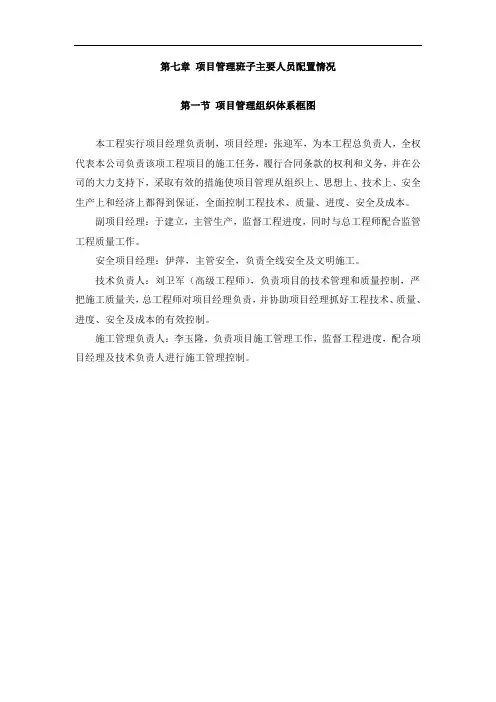 第七章 项目管理班子主要人员配置情况

第一节 项目管理组织体系框图

本工程实行项目经理负责制，项目经理：张迎军，为本工程总负责人，全权代表本公司负责该项工程项目的施工任务，履行合同条款的权利和义务，并在公司的大力支持下，采取有效的措施使项目管理从组织上、思想上、技术上、安全生产上和经济上都得到保证，全面控制工程技术、质量、进度、安全及成本。

副项目经理：于建立，主管生产，监督工程进度，同时与总工程师配合监管工程质量工作。

安全项目经理：伊萍、主管安全，负责全线安全及文明施工。

技术负责人：刘卫军（高级工程师），负责项目的技术管理和质量控制，严把施工质量关，总工程师对项目经理负责，并协助项目经理抓好工程技术、质量、进度、安全及成本的有效控制。

施工管理负责人：李玉隆，负责项目施工管理工作，监督工程进度，配合项目经理及技术负责人进行施工管理控制。